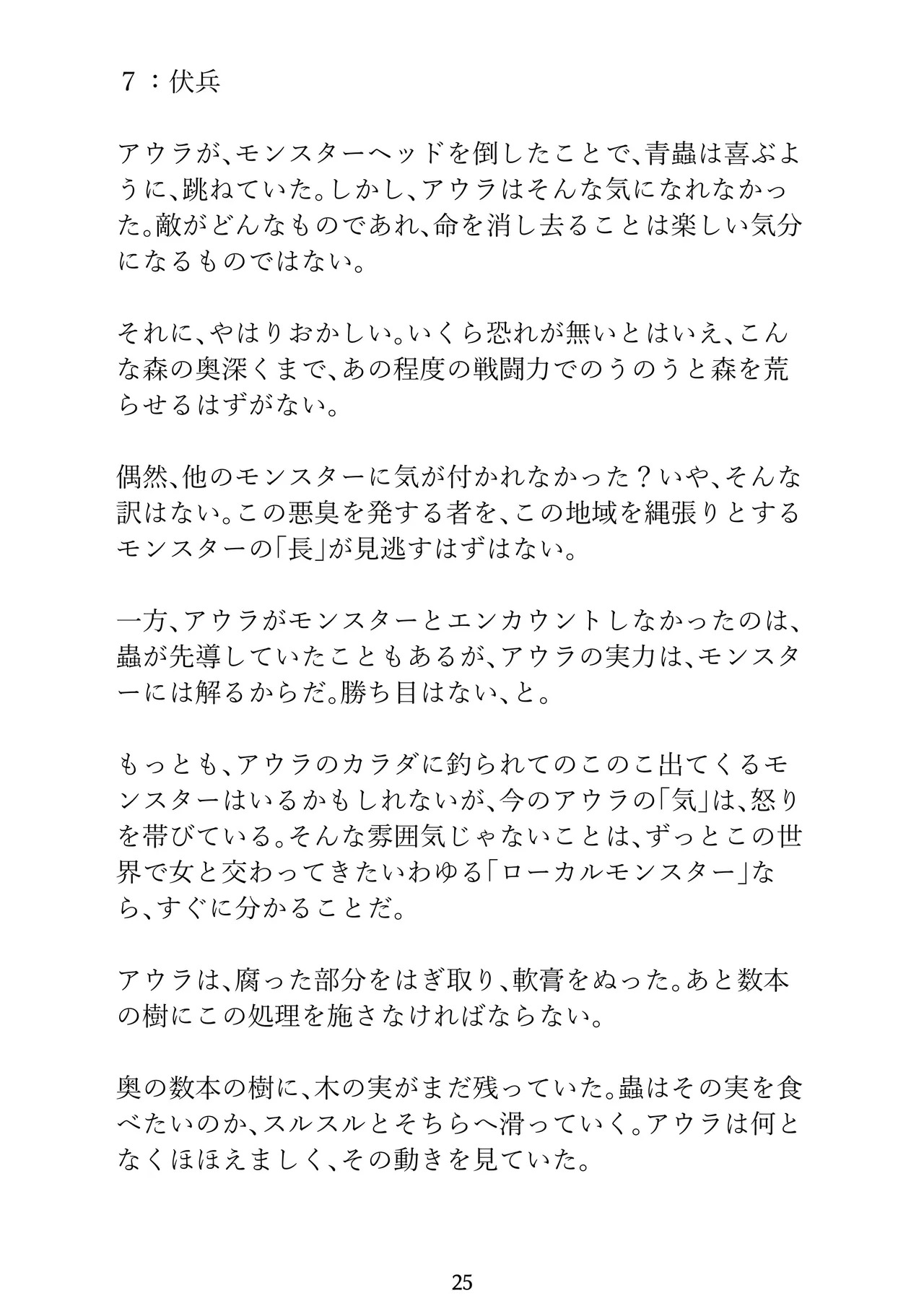 ７：伏兵

アウラが、モンスターヘッドを倒したことで、青蟲は喜ぶように、跳ねていた。しかし、アウラはそんな気になれなかった。敵がどんなものであれ、命を消し去ることは楽しい気分になるものではない。

それに、やはりおかしい。いくら恐れが無いとはいえ、こんな森の奥深くまで、あの程度の戦闘力でのうのうと森を荒らせるはずがない。

偶然、他のモンスターに気が付かれなかった？いや、そんな訳はない。この悪臭を発する者を、この地域を縄張りとするモンスターの「長」が見逃すはずはない。

一方、アウラがモンスターとエンカウントしなかったのは、蟲が先導していたこともあるが、アウラの実力は、モンスターには解るからだ。勝ち目はない、と。

もっとも、アウラのカラダに釣られてのこのこ出てくるモンスターはいるかもしれないが、今のアウラの「気」は、怒りを帯びている。そんな雰囲気じゃないことは、ずっとこの世界で女と交わってきたいわゆる「ローカルモンスター」なら、すぐに分かることだ。

アウラは、腐った部分をはぎ取り、軟膏をぬった。あと数本の樹にこの処理を施さなければならない。

奥の数本の樹に、木の実がまだ残っていた。蟲はその実を食べたいのか、スルスルとそちらへ滑っていく。アウラは何となくほほえましく、その動きを見ていた。

25